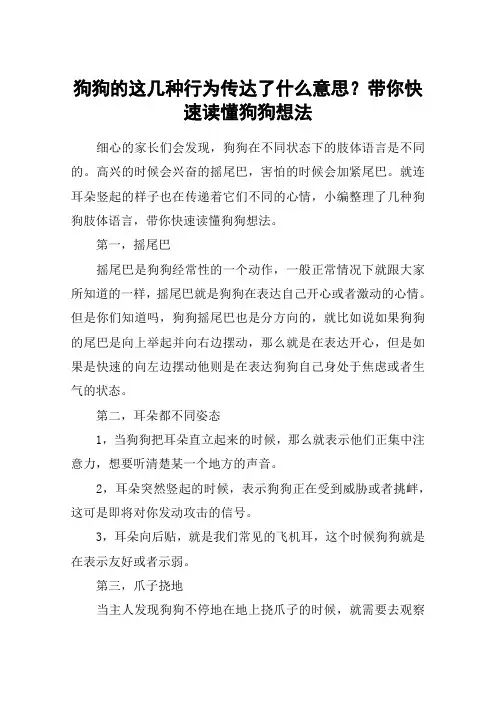 狗狗的这几种行为传达了什么意思？带你快速读懂狗狗想法

细心的家长们会发现，狗狗在不同状态下的肢体语言是不同的。高兴的时候会兴奋的摇尾巴，害怕的时候会加紧尾巴。就连耳朵竖起的样子也在传递着它们不同的心情，小编整理了几种狗狗肢体语言，带你快速读懂狗狗想法。

第一，摇尾巴

摇尾巴是狗狗经常性的一个动作，一般正常情况下就跟大家所知道的一样，摇尾巴就是狗狗在表达自己开心或者激动的心情。但是你们知道吗，狗狗摇尾巴也是分方向的，就比如说如果狗狗的尾巴是向上举起并向右边摆动，那么就是在表达开心，但是如果是快速的向左边摆动他则是在表达狗狗自己身处于焦虑或者生气的状态。

第二，耳朵都不同姿态

1，当狗狗把耳朵直立起来的时候，那么就表示他们正集中注意力，想要听清楚某一个地方的声音。

2，耳朵突然竖起的时候，表示狗狗正在受到威胁或者挑衅，这可是即将对你发动攻击的信号。

3，耳朵向后贴，就是我们常见的飞机耳，这个时候狗狗就是在表示友好或者示弱。

第三，爪子挠地

当主人发现狗狗不停地在地上挠爪子的时候，就需要去观察